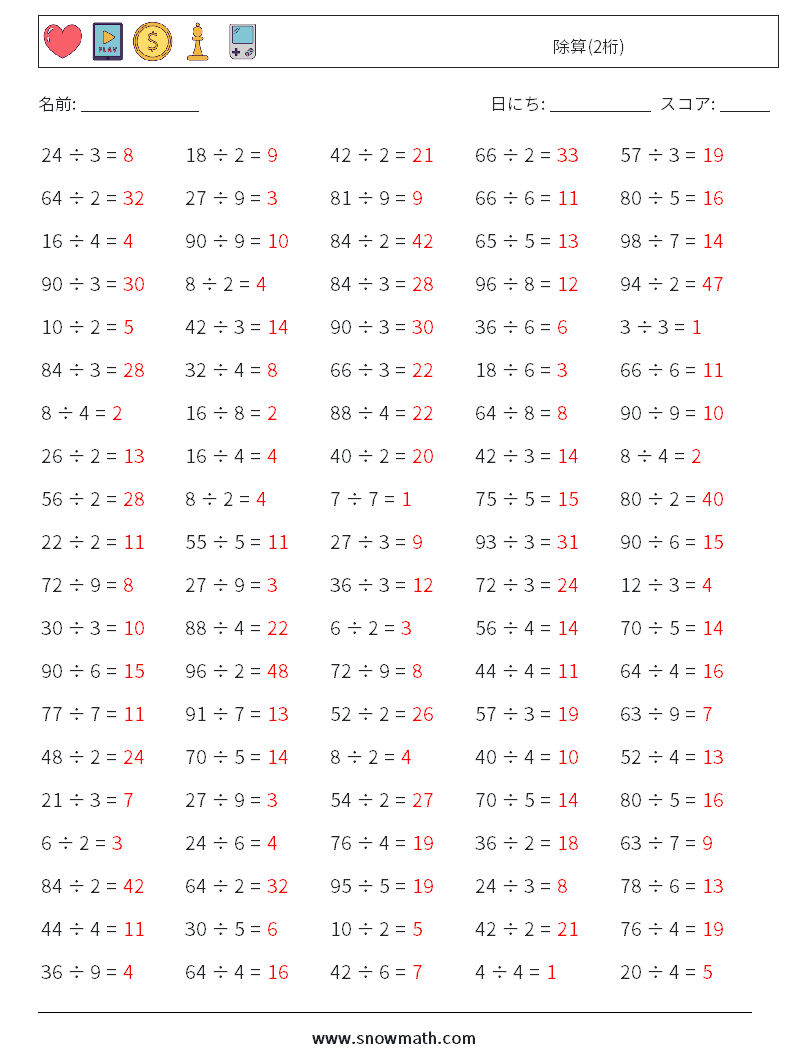 PLAY

除算(2桁)

名前: ______________ 日にち: ____________ スコア: ______

| | | | | |
|---|---|---|---|---|
| $24 \div 3 = 8$ | $18 \div 2 = 9$ | $42 \div 2 = 21$ | $66 \div 2 = 33$ | $57 \div 3 = 19$ |
| $64 \div 2 = 32$ | $27 \div 9 = 3$ | $81 \div 9 = 9$ | $66 \div 6 = 11$ | $80 \div 5 = 16$ |
| $16 \div 4 = 4$ | $90 \div 9 = 10$ | $84 \div 2 = 42$ | $65 \div 5 = 13$ | $98 \div 7 = 14$ |
| $90 \div 3 = 30$ | $8 \div 2 = 4$ | $84 \div 3 = 28$ | $96 \div 8 = 12$ | $94 \div 2 = 47$ |
| $10 \div 2 = 5$ | $42 \div 3 = 14$ | $90 \div 3 = 30$ | $36 \div 6 = 6$ | $3 \div 3 = 1$ |
| $84 \div 3 = 28$ | $32 \div 4 = 8$ | $66 \div 3 = 22$ | $18 \div 6 = 3$ | $66 \div 6 = 11$ |
| $8 \div 4 = 2$ | $16 \div 8 = 2$ | $88 \div 4 = 22$ | $64 \div 8 = 8$ | $90 \div 9 = 10$ |
| $26 \div 2 = 13$ | $16 \div 4 = 4$ | $40 \div 2 = 20$ | $42 \div 3 = 14$ | $8 \div 4 = 2$ |
| $56 \div 2 = 28$ | $8 \div 2 = 4$ | $7 \div 7 = 1$ | $75 \div 5 = 15$ | $80 \div 2 = 40$ |
| $22 \div 2 = 11$ | $55 \div 5 = 11$ | $27 \div 3 = 9$ | $93 \div 3 = 31$ | $90 \div 6 = 15$ |
| $72 \div 9 = 8$ | $27 \div 9 = 3$ | $36 \div 3 = 12$ | $72 \div 3 = 24$ | $12 \div 3 = 4$ |
| $30 \div 3 = 10$ | $88 \div 4 = 22$ | $6 \div 2 = 3$ | $56 \div 4 = 14$ | $70 \div 5 = 14$ |
| $90 \div 6 = 15$ | $96 \div 2 = 48$ | $72 \div 9 = 8$ | $44 \div 4 = 11$ | $64 \div 4 = 16$ |
| $77 \div 7 = 11$ | $91 \div 7 = 13$ | $52 \div 2 = 26$ | $57 \div 3 = 19$ | $63 \div 9 = 7$ |
| $48 \div 2 = 24$ | $70 \div 5 = 14$ | $8 \div 2 = 4$ | $40 \div 4 = 10$ | $52 \div 4 = 13$ |
| $21 \div 3 = 7$ | $27 \div 9 = 3$ | $54 \div 2 = 27$ | $70 \div 5 = 14$ | $80 \div 5 = 16$ |
| $6 \div 2 = 3$ | $24 \div 6 = 4$ | $76 \div 4 = 19$ | $36 \div 2 = 18$ | $63 \div 7 = 9$ |
| $84 \div 2 = 42$ | $64 \div 2 = 32$ | $95 \div 5 = 19$ | $24 \div 3 = 8$ | $78 \div 6 = 13$ |
| $44 \div 4 = 11$ | $30 \div 5 = 6$ | $10 \div 2 = 5$ | $42 \div 2 = 21$ | $76 \div 4 = 19$ |
| $36 \div 9 = 4$ | $64 \div 4 = 16$ | $42 \div 6 = 7$ | $4 \div 4 = 1$ | $20 \div 4 = 5$ |

www.snowmath.com